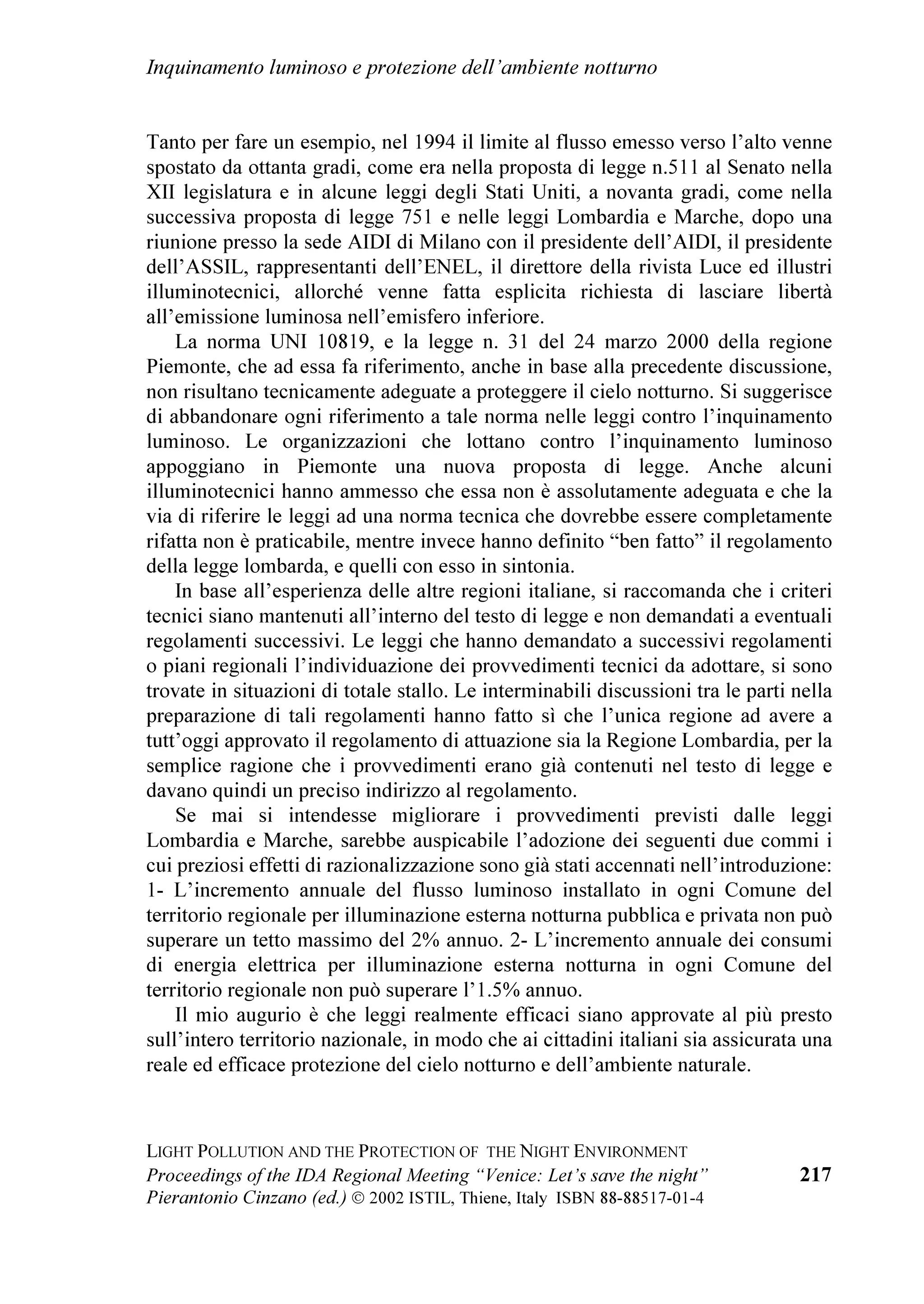 Inquinamento luminoso e protezione dell'ambiente notturno

Tanto per fare un esempio, nel 1994 il limite al flusso emesso verso l'alto venne spostato da ottanta gradi, come era nella proposta di legge n.511 al Senato nella XII legislatura e in alcune leggi degli Stati Uniti, a novanta gradi, come nella successiva proposta di legge 751 e nelle leggi Lombardia e Marche, dopo una riunione presso la sede AIDI di Milano con il presidente dell'AIDI, il presidente dell'ASSIL, rappresentanti dell'ENEL, il direttore della rivista Luce ed illustri illuminotecnici, allorché venne fatta esplicita richiesta di lasciare libertà all'emissione luminosa nell'emisfero inferiore.

La norma UNI 10819, e la legge n. 31 del 24 marzo 2000 della regione Piemonte, che ad essa fa riferimento, anche in base alla precedente discussione, non risultano tecnicamente adeguate a proteggere il cielo notturno. Si suggerisce di abbandonare ogni riferimento a tale norma nelle leggi contro l'inquinamento luminoso. Le organizzazioni che lottano contro l'inquinamento luminoso appoggiano in Piemonte una nuova proposta di legge. Anche alcuni illuminotecnici hanno ammesso che essa non è assolutamente adeguata e che la via di riferire le leggi ad una norma tecnica che dovrebbe essere completamente rifatta non è praticabile, mentre invece hanno definito "ben fatto" il regolamento della legge lombarda, e quelli con esso in sintonia.

In base all'esperienza delle altre regioni italiane, si raccomanda che i criteri tecnici siano mantenuti all'interno del testo di legge e non demandati a eventuali regolamenti successivi. Le leggi che hanno demandato a successivi regolamenti o piani regionali l'individuazione dei provvedimenti tecnici da adottare, si sono trovate in situazioni di totale stallo. Le interminabili discussioni tra le parti nella preparazione di tali regolamenti hanno fatto sì che l'unica regione ad avere a tutt'oggi approvato il regolamento di attuazione sia la Regione Lombardia, per la semplice ragione che i provvedimenti erano già contenuti nel testo di legge e davano quindi un preciso indirizzo al regolamento.

Se mai si intendesse migliorare i provvedimenti previsti dalle leggi Lombardia e Marche, sarebbe auspicabile l'adozione dei seguenti due commi i cui preziosi effetti di razionalizzazione sono già stati accennati nell'introduzione: 1- L'incremento annuale del flusso luminoso installato in ogni Comune del territorio regionale per illuminazione esterna notturna pubblica e privata non può superare un tetto massimo del 2% annuo. 2- L'incremento annuale dei consumi di energia elettrica per illuminazione esterna notturna in ogni Comune del territorio regionale non può superare l'1.5% annuo.

Il mio augurio è che leggi realmente efficaci siano approvate al più presto sull'intero territorio nazionale, in modo che ai cittadini italiani sia assicurata una reale ed efficace protezione del cielo notturno e dell'ambiente naturale.

LIGHT POLLUTION AND THE PROTECTION OF THE NIGHT ENVIRONMENT
Proceedings of the IDA Regional Meeting "Venice: Let's save the night"
Pierantonio Cinzano (ed.) © 2002 ISTIL, Thiene, Italy ISBN 88-88517-01-4

217